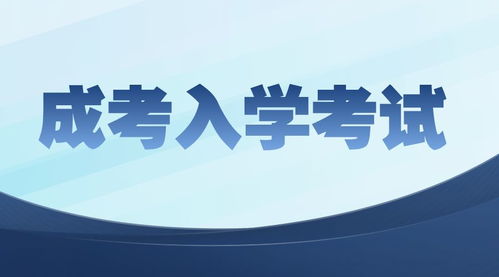 成考入学考试